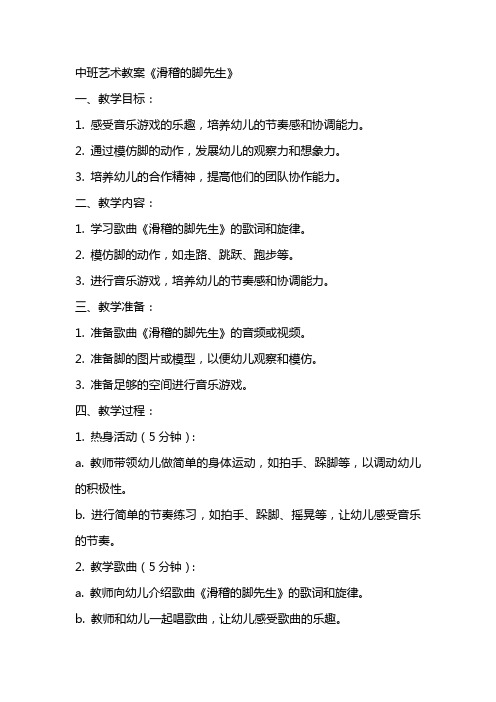 中班艺术教案《滑稽的脚先生》

一、教学目标：

1. 感受音乐游戏的乐趣，培养幼儿的节奏感和协调能力。

2. 通过模仿脚的动作，发展幼儿的观察力和想象力。

3. 培养幼儿的合作精神，提高他们的团队协作能力。

二、教学内容：

1. 学习歌曲《滑稽的脚先生》的歌词和旋律。

2. 模仿脚的动作，如走路、跳跃、跑步等。

3. 进行音乐游戏，培养幼儿的节奏感和协调能力。

三、教学准备：

1. 准备歌曲《滑稽的脚先生》的音频或视频。

2. 准备脚的图片或模型，以便幼儿观察和模仿。

3. 准备足够的空间进行音乐游戏。

四、教学过程：

1. 热身活动（5分钟）：

a. 教师带领幼儿做简单的身体运动，如拍手、跺脚等，以调动幼儿的积极性。

b. 进行简单的节奏练习，如拍手、跺脚、摇晃等，让幼儿感受音乐的节奏。

2. 教学歌曲（5分钟）：

a. 教师向幼儿介绍歌曲《滑稽的脚先生》的歌词和旋律。

b. 教师和幼儿一起唱歌曲，让幼儿感受歌曲的乐趣。